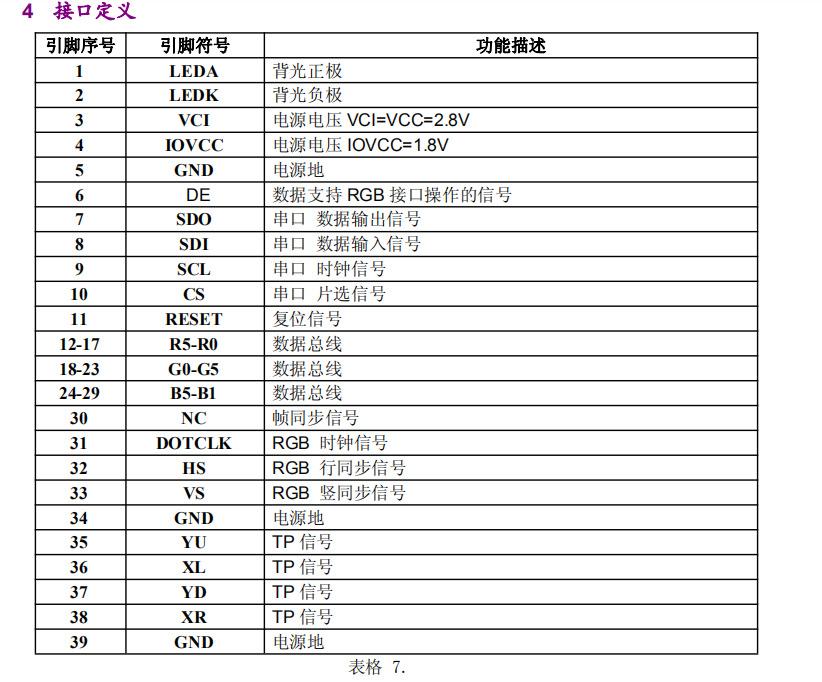 4 接口定义

| 引脚序号 | 引脚符号 | 功能描述 |
|---|---|---|
| 1 | LEDA | 背光正极 |
| 2 | LEDK | 背光负极 |
| 3 | VCI | 电源电压 VCI=VCC=2.8V |
| 4 | IOVCC | 电源电压 IOVCC=1.8V |
| 5 | GND | 电源地 |
| 6 | DE | 数据支持 RGB 接口操作的信号 |
| 7 | SDO | 串口 数据输出信号 |
| 8 | SDI | 串口 数据输入信号 |
| 9 | SCL | 串口 时钟信号 |
| 10 | CS | 串口 片选信号 |
| 11 | RESET | 复位信号 |
| 12-17 | R5-R0 | 数据总线 |
| 18-23 | G0-G5 | 数据总线 |
| 24-29 | B5-B1 | 数据总线 |
| 30 | NC | 帧同步信号 |
| 31 | DOTCLK | RGB 时钟信号 |
| 32 | HS | RGB 行同步信号 |
| 33 | VS | RGB 竖同步信号 |
| 34 | GND | 电源地 |
| 35 | YU | TP 信号 |
| 36 | XL | TP 信号 |
| 37 | YD | TP 信号 |
| 38 | XR | TP 信号 |
| 39 | GND | 电源地 |

表格 7.